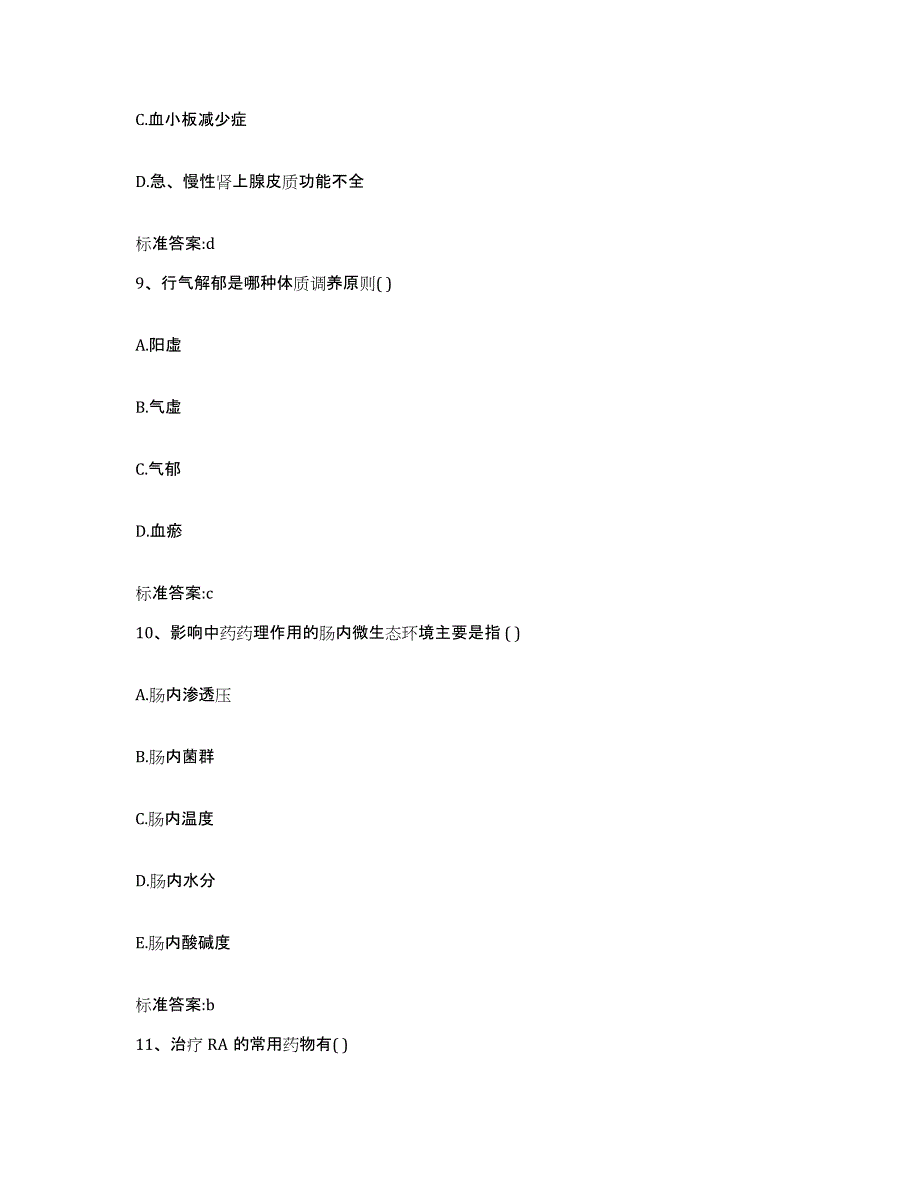 C.血小板减少症

D.急、慢性肾上腺皮质功能不全

标准答案:d

9、行气解郁是哪种体质调养原则( )

A.阳虚

B.气虚

C.气郁

D.血瘀

标准答案:c

10、影响中药药理作用的肠内微生态环境主要是指 ( )

A.肠内渗透压

B.肠内菌群

C.肠内温度

D.肠内水分

E.肠内酸碱度

标准答案:b

11、治疗 RA 的常用药物有( )